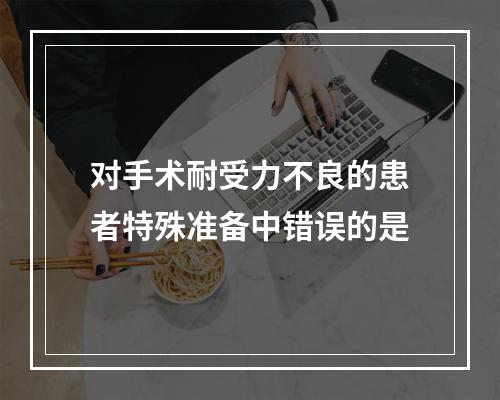 对手术耐受力不良的患者特殊准备中错误的是